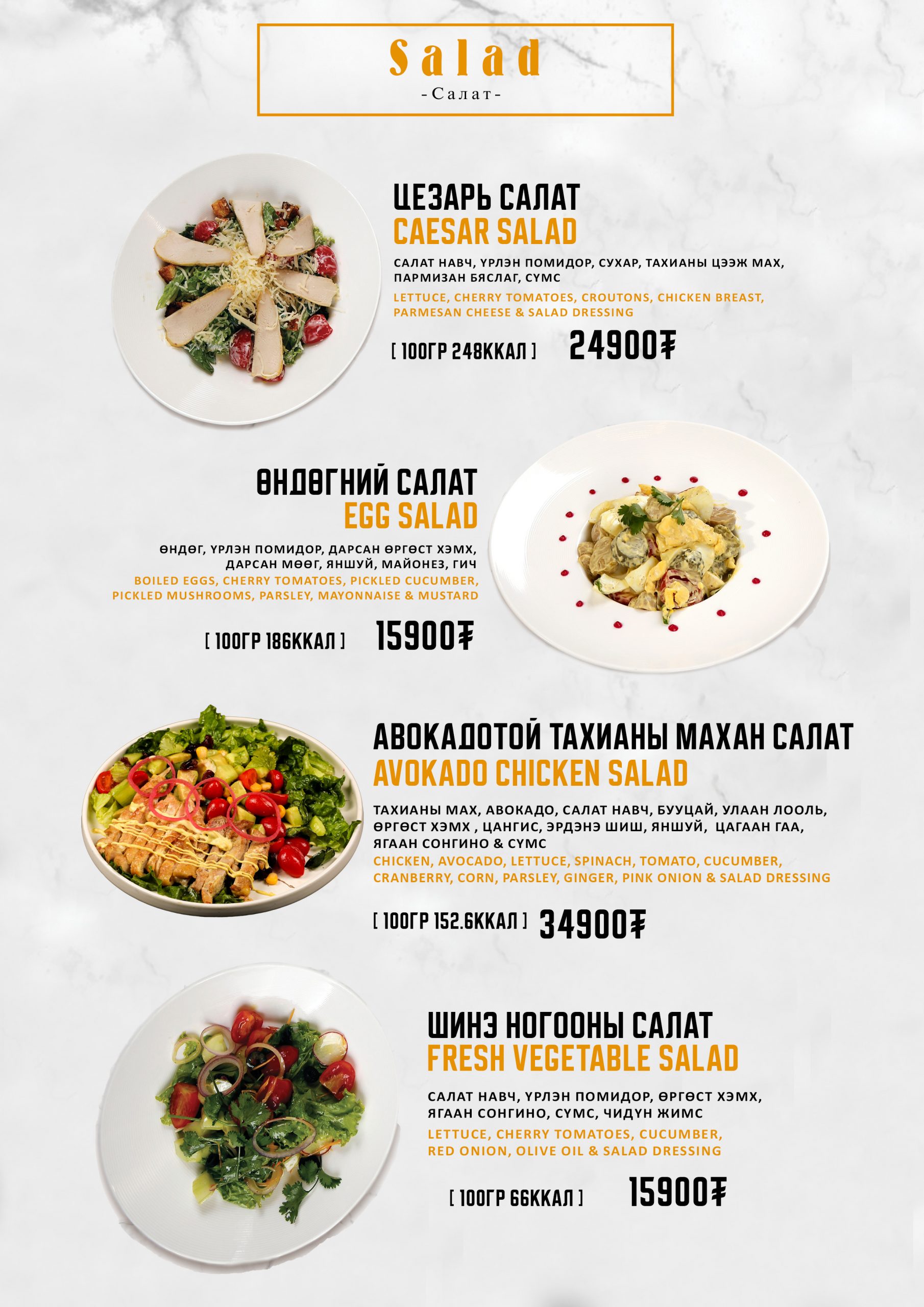 Salad
-Салат-

ЦЕЗАРЬ САЛАТ
CAESAR SALAD

САЛАТ НАВЧ, ҮРЛЭН ПОМИДОР, СУХАР, ТАХИАНЫ ЦЭЭЖ МАХ, ПАРМИЗАН БЯСЛАГ, СҮМС

LETTUCE, CHERRY TOMATOES, CROUTONS, CHICKEN BREAST, PARMESAN CHEESE & SALAD DRESSING

[ 100ГР 248ККАЛ ] 24900₮

ӨНДӨГНИЙ САЛАТ
EGG SALAD

ӨНДӨГ, ҮРЛЭН ПОМИДОР, ДАРСАН ӨРГӨСТ ХЭМХ, ДАРСАН МӨӨГ, ЯНШУЙ, МАЙОНЕЗ, ГИЧ

BOILED EGGS, CHERRY TOMATOES, PICKLED CUCUMBER, PICKLED MUSHROOMS, PARSLEY, MAYONNAISE & MUSTARD

[ 100ГР 186ККАЛ ] 15900₮

АВОКАДОТОЙ ТАХИАНЫ МАХАН САЛАТ
AVOKADO CHICKEN SALAD

ТАХИАНЫ МАХ, АВОКАДО, САЛАТ НАВЧ, БУУЦАЙ, УЛААН ЛООЛЬ, ӨРГӨСТ ХЭМХ , ЦАНГИС, ЭРДЭНЭ ШИШ, ЯНШУЙ, ЦАГААН ГАА, ЯГААН СОНГИНО & СҮМС

CHICKEN, AVOCADO, LETTUCE, SPINACH, TOMATO, CUCUMBER, CRANBERRY, CORN, PARSLEY, GINGER, PINK ONION & SALAD DRESSING

[ 100ГР 152.6ККАЛ ] 34900₮

ШИНЭ НОГООНЫ САЛАТ
FRESH VEGETABLE SALAD

САЛАТ НАВЧ, ҮРЛЭН ПОМИДОР, ӨРГӨСТ ХЭМХ, ЯГААН СОНГИНО, СҮМС, ЧИДҮН ЖИМС

LETTUCE, CHERRY TOMATOES, CUCUMBER, RED ONION, OLIVE OIL & SALAD DRESSING

[ 100ГР 66ККАЛ ] 15900₮